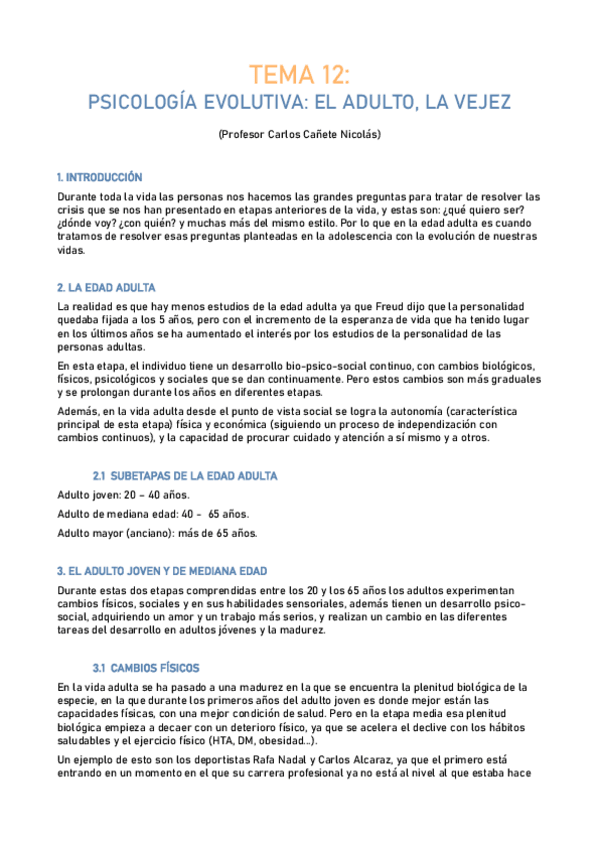 TEMA 12:
PSICOLOGÍA EVOLUTIVA: EL ADULTO, LA VEJEZ

(Profesor Carlos Cañete Nicolás)

1. INTRODUCCIÓN

Durante toda la vida las personas nos hacemos las grandes preguntas para tratar de resolver las crisis que se nos han presentado en etapas anteriores de la vida, y estas son: ¿qué quiero ser? ¿dónde voy? ¿con quién? y muchas más del mismo estilo. Por lo que en la edad adulta es cuando tratamos de resolver esas preguntas planteadas en la adolescencia con la evolución de nuestras vidas.

2. LA EDAD ADULTA

La realidad es que hay menos estudios de la edad adulta ya que Freud dijo que la personalidad quedaba fijada a los 5 años, pero con el incremento de la esperanza de vida que ha tenido lugar en los últimos años se ha aumentado el interés por los estudios de la personalidad de las personas adultas.

En esta etapa, el individuo tiene un desarrollo bio-psico-social continuo, con cambios biológicos, físicos, psicológicos y sociales que se dan continuamente. Pero estos cambios son más graduales y se prolongan durante los años en diferentes etapas.

Además, en la vida adulta desde el punto de vista social se logra la autonomía (característica principal de esta etapa) física y económica (siguiendo un proceso de independización con cambios continuos), y la capacidad de procurar cuidado y atención a sí mismo y a otros.

2.1 SUBETAPAS DE LA EDAD ADULTA

Adulto joven: 20 – 40 años.

Adulto de mediana edad: 40 - 65 años.

Adulto mayor (anciano): más de 65 años.

3. EL ADULTO JOVEN Y DE MEDIANA EDAD

Durante estas dos etapas comprendidas entre los 20 y los 65 años los adultos experimentan cambios físicos, sociales y en sus habilidades sensoriales, además tienen un desarrollo psico-social, adquiriendo un amor y un trabajo más serios, y realizan un cambio en las diferentes tareas del desarrollo en adultos jóvenes y la madurez.

3.1 CAMBIOS FÍSICOS

En la vida adulta se ha pasado a una madurez en la que se encuentra la plenitud biológica de la especie, en la que durante los primeros años del adulto joven es donde mejor están las capacidades físicas, con una mejor condición de salud. Pero en la etapa media esa plenitud biológica empieza a decaer con un deterioro físico, ya que se acelera el declive con los hábitos saludables y el ejercicio físico (HTA, DM, obesidad...).

Un ejemplo de esto son los deportistas Rafa Nadal y Carlos Alcaraz, ya que el primero está entrando en un momento en el que su carrera profesional ya no está al nivel al que estaba hace